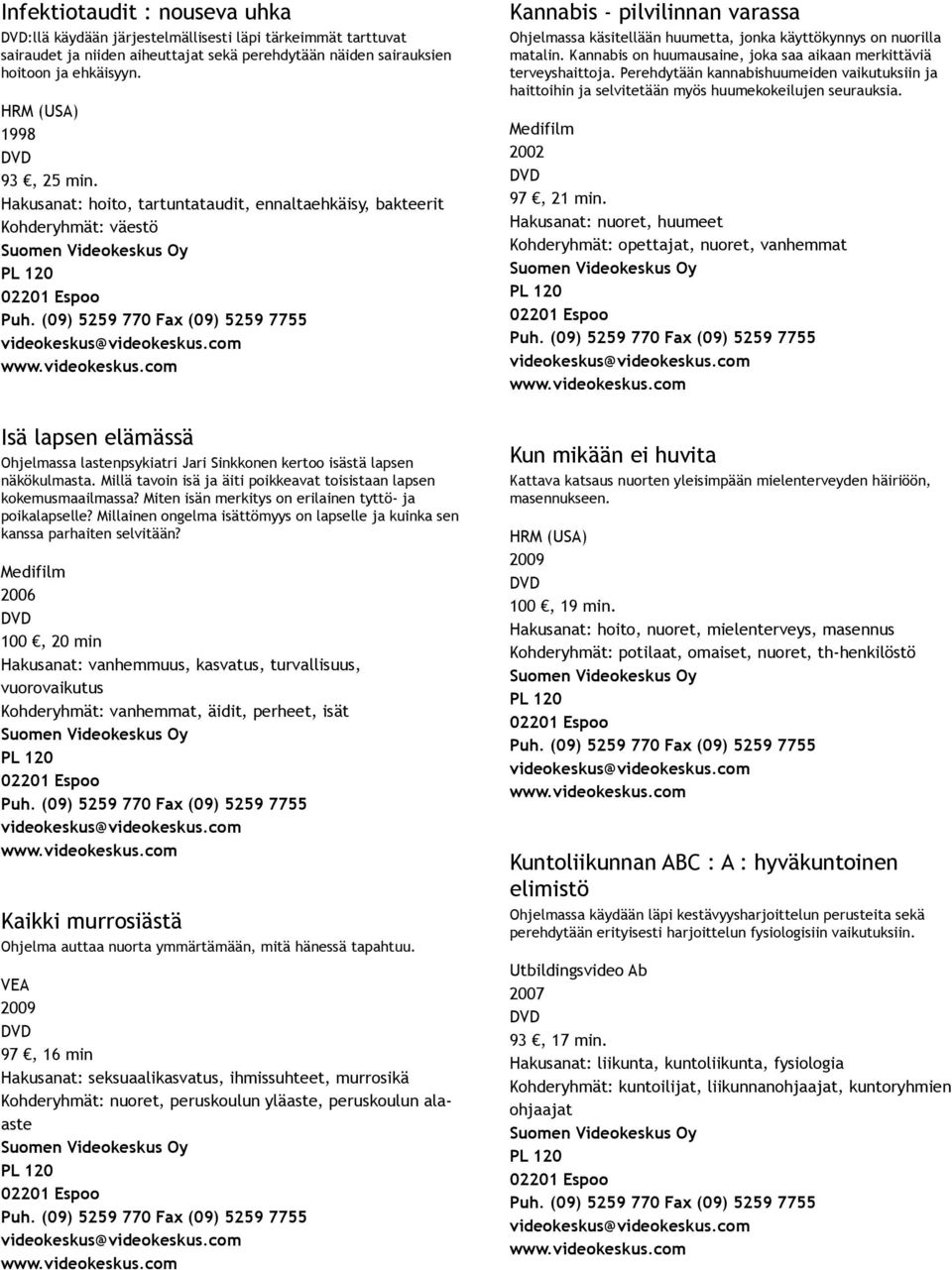 Infektiotaudit : nouseva uhka

DVD:llä käydään järjestelmällisesti läpi tärkeimmät tarttuvat sairaudet ja niiden aiheuttajat sekä perehdytään näiden sairauksien hoitoon ja ehkäisyyn.

HRM (USA)
1998
DVD
93 €, 25 min.
Hakusanat: hoito, tartuntataudit, ennaltaehkäisy, bakteerit
Kohderyhmät: väestö
Suomen Videokeskus Oy
PL 120
02201 Espoo
Puh. (09) 5259 770 Fax (09) 5259 7755
videokeskus@videokeskus.com
www.videokeskus.com

Isä lapsen elämässä

Ohjelmassa lastenpsykiatri Jari Sinkkonen kertoo isästä lapsen näkökulmasta. Millä tavoin isä ja äiti poikkeavat toisistaan lapsen kokemusmaailmassa? Miten isän merkitys on erilainen tyttö- ja poikalapselle? Millainen ongelma isättömyys on lapselle ja kuinka sen kanssa parhaiten selvitään?

Medifilm
2006
DVD
100 €, 20 min
Hakusanat: vanhemmuus, kasvatus, turvallisuus, vuorovaikutus
Kohderyhmät: vanhemmat, äidit, perheet, isät
Suomen Videokeskus Oy
PL 120
02201 Espoo
Puh. (09) 5259 770 Fax (09) 5259 7755
videokeskus@videokeskus.com
www.videokeskus.com

Kaikki murrosiästä

Ohjelma auttaa nuorta ymmärtämään, mitä hänessä tapahtuu.

VEA
2009
DVD
97 €, 16 min
Hakusanat: seksuaalikasvatus, ihmissuhteet, murrosikä
Kohderyhmät: nuoret, peruskoulun yläaste, peruskoulun alaaste
Suomen Videokeskus Oy
PL 120
02201 Espoo
Puh. (09) 5259 770 Fax (09) 5259 7755
videokeskus@videokeskus.com
www.videokeskus.com

Kannabis - pilvilinnan varassa

Ohjelmassa käsitellään huumetta, jonka käyttökynnys on nuorilla matalin. Kannabis on huumausaine, joka saa aikaan merkittäviä terveyshaittoja. Perehdytään kannabishuumeiden vaikutuksiin ja haittoihin ja selvitetään myös huumekokeilujen seurauksia.

Medifilm
2002
DVD
97 €, 21 min.
Hakusanat: nuoret, huumeet
Kohderyhmät: opettajat, nuoret, vanhemmat
Suomen Videokeskus Oy
PL 120
02201 Espoo
Puh. (09) 5259 770 Fax (09) 5259 7755
videokeskus@videokeskus.com
www.videokeskus.com

Kun mikään ei huvita

Kattava katsaus nuorten yleisimpään mielenterveyden häiriöön, masennukseen.

HRM (USA)
2009
DVD
100 €, 19 min.
Hakusanat: hoito, nuoret, mielenterveys, masennus
Kohderyhmät: potilaat, omaiset, nuoret, th-henkilöstö
Suomen Videokeskus Oy
PL 120
02201 Espoo
Puh. (09) 5259 770 Fax (09) 5259 7755
videokeskus@videokeskus.com
www.videokeskus.com

Kuntoliikunnan ABC : A : hyväkuntoinen elimistö

Ohjelmassa käydään läpi kestävyysharjoittelun perusteita sekä perehdytään erityisesti harjoittelun fysiologisiin vaikutuksiin.

Utbildingsvideo Ab
2007
DVD
93 €, 17 min.
Hakusanat: liikunta, kuntoliikunta, fysiologia
Kohderyhmät: kuntoilijat, liikunnanohjaajat, kuntoryhmien ohjaajat
Suomen Videokeskus Oy
PL 120
02201 Espoo
Puh. (09) 5259 770 Fax (09) 5259 7755
videokeskus@videokeskus.com
www.videokeskus.com